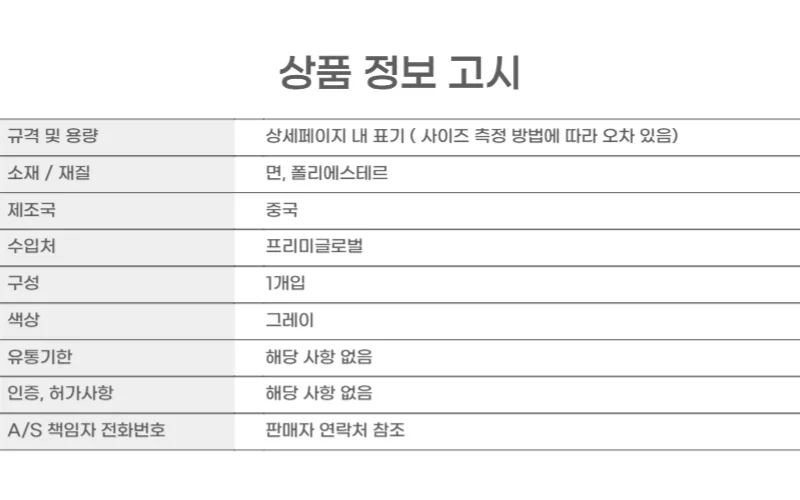 상품 정보 고시

규격 및 용량
상세페이지 내 표기 ( 사이즈 측정 방법에 따라 오차 있음)

소재 / 재질
면, 폴리에스테르

제조국
중국

수입처
프리미글로벌

구성
1개입

색상
그레이

유통기한
해당 사항 없음

인증, 허가사항
해당 사항 없음

A/S 책임자 전화번호
판매자 연락처 참조